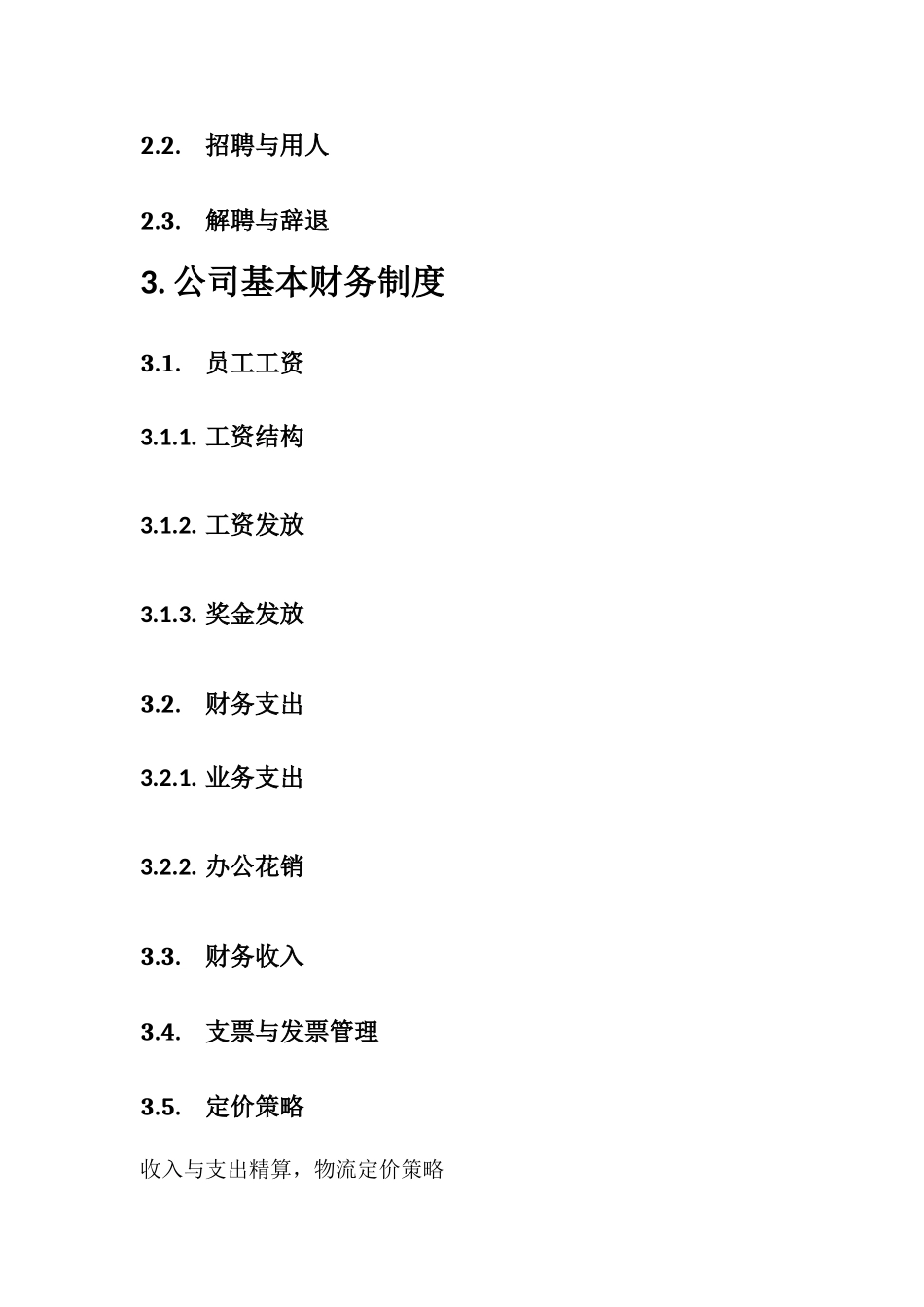 2.2. 招聘与用人

2.3. 解聘与辞退

3. 公司基本财务制度

3.1. 员工工资

3.1.1. 工资结构

3.1.2. 工资发放

3.1.3. 奖金发放

3.2. 财务支出

3.2.1. 业务支出

3.2.2. 办公花销

3.3. 财务收入

3.4. 支票与发票管理

3.5. 定价策略

收入与支出精算，物流定价策略